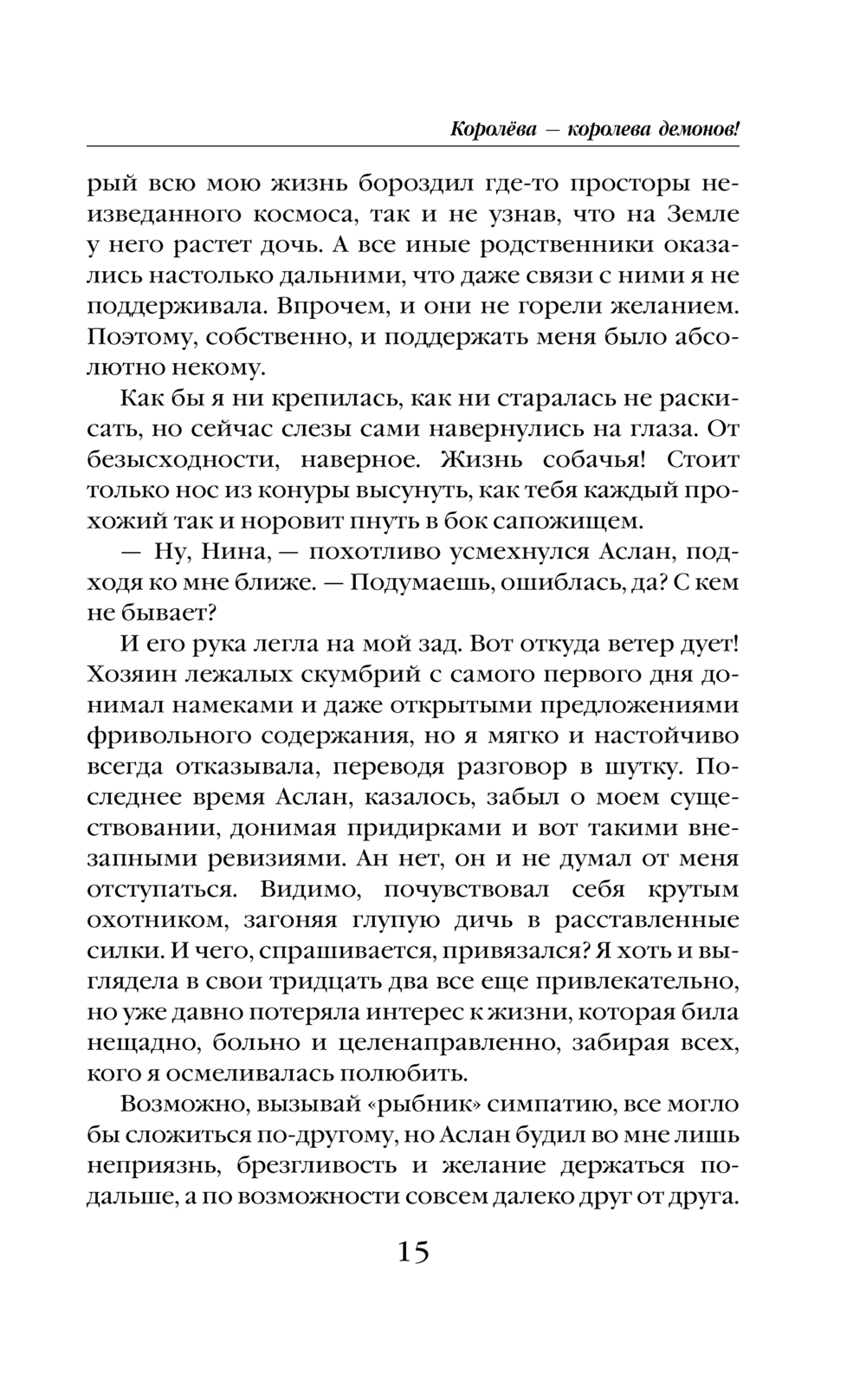 Королёва — королева демонов!

рый всю мою жизнь бороздил где-то просторы неизведанного космоса, так и не узнав, что на Земле у него растет дочь. А все иные родственники оказались настолько дальними, что даже связи с ними я не поддерживала. Впрочем, и они не горели желанием. Поэтому, собственно, и поддержать меня было абсолютно некому.

Как бы я ни крепилась, как ни старалась не раскисать, но сейчас слезы сами навернулись на глаза. От безысходности, наверное. Жизнь собачья! Стоит только нос из конуры высунуть, как тебя каждый прохожий так и норовит пнуть в бок сапожищем.

— Ну, Нина, — похотливо усмехнулся Аслан, подходя ко мне ближе. — Подумаешь, ошиблась, да? С кем не бывает?

И его рука легла на мой зад. Вот откуда ветер дует! Хозяин лежалых скумбрий с самого первого дня донимал намеками и даже открытыми предложениями фривольного содержания, но я мягко и настойчиво всегда отказывала, переводя разговор в шутку. Последнее время Аслан, казалось, забыл о моем существовании, донимая придирками и вот такими внезапными ревизиями. Ан нет, он и не думал от меня отступаться. Видимо, почувствовал себя крутым охотником, загоняя глупую дичь в расставленные силки. И чего, спрашивается, привязался? Я хоть и выглядела в свои тридцать два все еще привлекательно, но уже давно потеряла интерес к жизни, которая била нещадно, больно и целенаправленно, забирая всех, кого я осмеливалась полюбить.

Возможно, вызывай «рыбник» симпатию, все могло бы сложиться по-другому, но Аслан будил во мне лишь неприязнь, брезгливость и желание держаться подальше, а по возможности совсем далеко друг от друга.

15